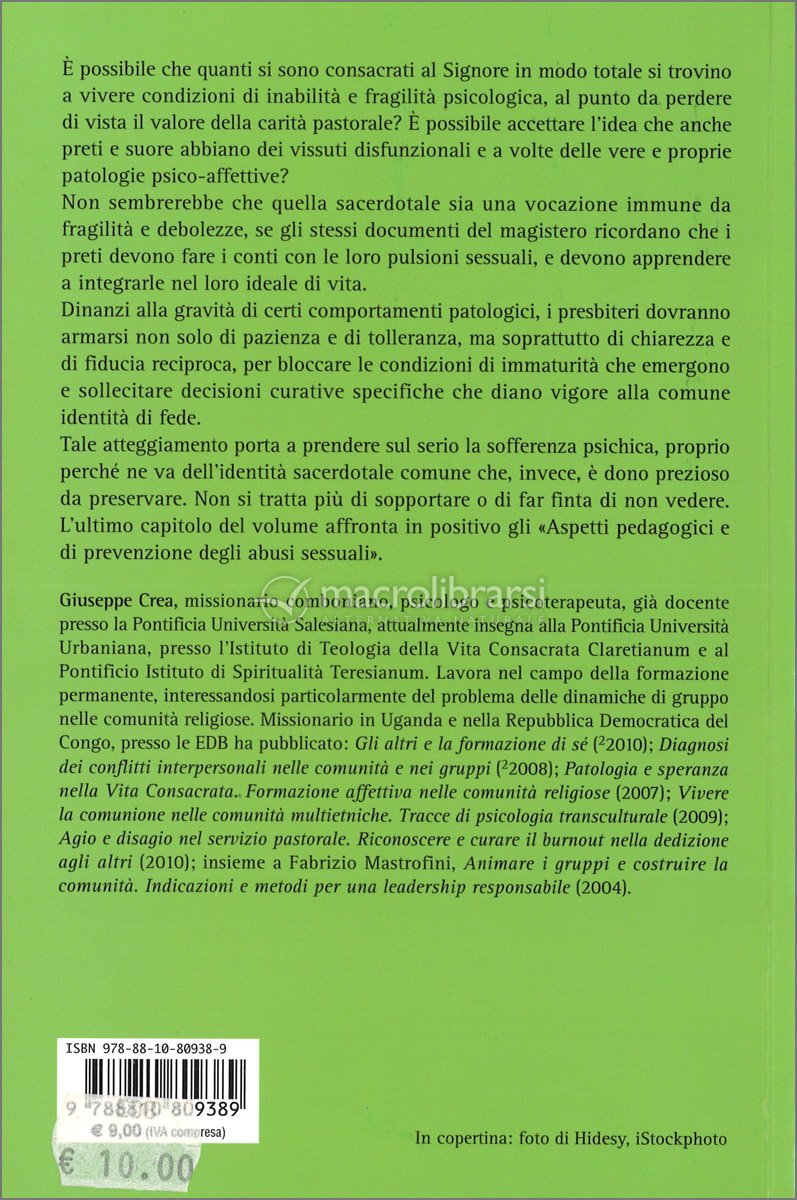 È possibile che quanti si sono consacrati al Signore in modo totale si trovino a vivere condizioni di inabilità e fragilità psicologica, al punto da perdere di vista il valore della carità pastorale? È possibile accettare l'idea che anche preti e suore abbiano dei vissuti disfunzionali e a volte delle vere e proprie patologie psico-affettive?
Non sembrerebbe che quella sacerdotale sia una vocazione immune da fragilità e debolezze, se gli stessi documenti del magistero ricordano che i preti devono fare i conti con le loro pulsioni sessuali, e devono apprendere a integrarle nel loro ideale di vita.
Dinanzi alla gravità di certi comportamenti patologici, i presbiteri dovranno armarsi non solo di pazienza e di tolleranza, ma soprattutto di chiarezza e di fiducia reciproca, per bloccare le condizioni di immaturità che emergono e sollecitare decisioni curative specifiche che diano vigore alla comune identità di fede.
Tale atteggiamento porta a prendere sul serio la sofferenza psichica, proprio perché ne va dell'identità sacerdotale comune che, invece, è dono prezioso da preservare. Non si tratta più di sopportare o di far finta di non vedere. L'ultimo capitolo del volume affronta in positivo gli «Aspetti pedagogici e di prevenzione degli abusi sessuali».

macrolibrarsi

Giuseppe Crea, missionario comboniano, psicologo e psicoterapeuta, già docente presso la Pontificia Università Salesiana, attualmente insegna alla Pontificia Università Urbaniana, presso l'Istituto di Teologia della Vita Consacrata Claretianum e al Pontificio Istituto di Spiritualità Teresianum. Lavora nel campo della formazione permanente, interessandosi particolarmente del problema delle dinamiche di gruppo nelle comunità religiose. Missionario in Uganda e nella Repubblica Democratica del Congo, presso le EDB ha pubblicato: Gli altri e la formazione di sé ($^2$2010); Diagnosi dei conflitti interpersonali nelle comunità e nei gruppi ($^2$2008); Patologia e speranza nella Vita Consacrata. Formazione affettiva nelle comunità religiose (2007); Vivere la comunione nelle comunità multietniche. Tracce di psicologia transculturale (2009); Agio e disagio nel servizio pastorale. Riconoscere e curare il burnout nella dedizione agli altri (2010); insieme a Fabrizio Mastrofini, Animare i gruppi e costruire la comunità. Indicazioni e metodi per una leadership responsabile (2004).

ISBN 978-88-10-80938-9
9 788810 809389
€ 9,00 (IVA compresa)
€ 10.00

In copertina: foto di Hidesy, iStockphoto